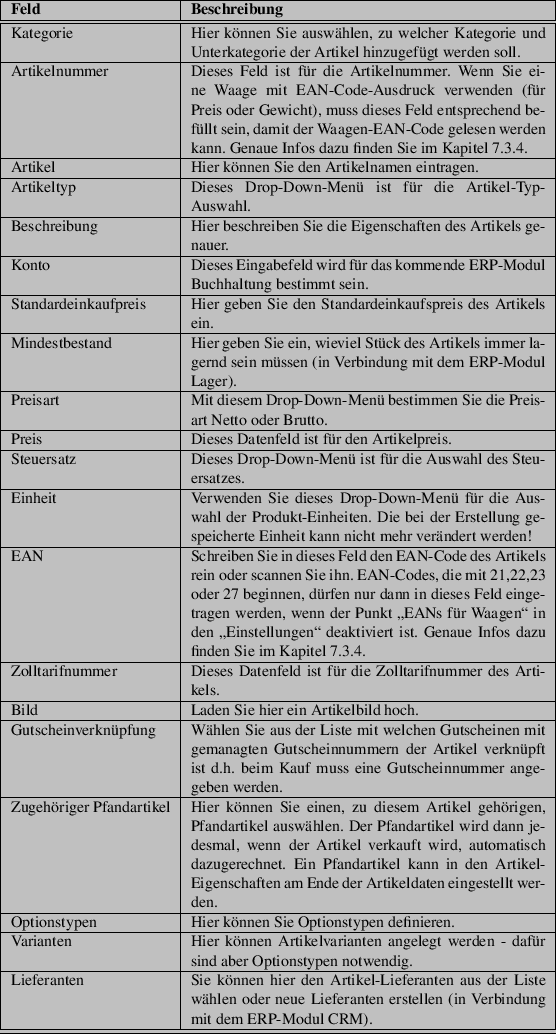 | Feld | Beschreibung |
|---|---|
| Kategorie | Hier können Sie auswählen, zu welcher Kategorie und Unterkategorie der Artikel hinzugefügt werden soll. |
| Artikelnummer | Dieses Feld ist für die Artikelnummer. Wenn Sie eine Waage mit EAN-Code-Ausdruck verwenden (für Preis oder Gewicht), muss dieses Feld entsprechend befüllt sein, damit der Waagen-EAN-Code gelesen werden kann. Genaue Infos dazu finden Sie im Kapitel 7.3.4. |
| Artikel | Hier können Sie den Artikelnamen eintragen. |
| Artikeltyp | Dieses Drop-Down-Menü ist für die Artikel-Typ-Auswahl. |
| Beschreibung | Hier beschreiben Sie die Eigenschaften des Artikels genauer. |
| Konto | Dieses Eingabefeld wird für das kommende ERP-Modul Buchhaltung bestimmt sein. |
| Standardeinkaufpreis | Hier geben Sie den Standardeinkaufspreis des Artikels ein. |
| Mindestbestand | Hier geben Sie ein, wieviel Stück des Artikels immer lagernd sein müssen (in Verbindung mit dem ERP-Modul Lager). |
| Preisart | Mit diesem Drop-Down-Menü bestimmen Sie die Preisart Netto oder Brutto. |
| Preis | Dieses Datenfeld ist für den Artikelpreis. |
| Steuersatz | Dieses Drop-Down-Menü ist für die Auswahl des Steuersatzes. |
| Einheit | Verwenden Sie dieses Drop-Down-Menü für die Auswahl der Produkt-Einheiten. Die bei der Erstellung gespeicherte Einheit kann nicht mehr verändert werden! |
| EAN | Schreiben Sie in dieses Feld den EAN-Code des Artikels rein oder scannen Sie ihn. EAN-Codes, die mit 21,22,23 oder 27 beginnen, dürfen nur dann in dieses Feld eingetragen werden, wenn der Punkt „EANs für Waagen“ in den „Einstellungen“ deaktiviert ist. Genaue Infos dazu finden Sie im Kapitel 7.3.4. |
| Zolltarifnummer | Dieses Datenfeld ist für die Zolltarifnummer des Artikels. |
| Bild | Laden Sie hier ein Artikelbild hoch. |
| Gutscheinverknüpfung | Wählen Sie aus der Liste mit welchen Gutscheinen mit gemanagten Gutscheinnummern der Artikel verknüpft ist d.h. beim Kauf muss eine Gutscheinnummer angegeben werden. |
| Zugehöriger Pfandartikel | Hier können Sie einen, zu diesem Artikel gehörigen, Pfandartikel auswählen. Der Pfandartikel wird dann jedesmal, wenn der Artikel verkauft wird, automatisch dazugerechnet. Ein Pfandartikel kann in den Artikel-Eigenschaften am Ende der Artikeldaten eingestellt werden. |
| Optionstypen | Hier können Sie Optionstypen definieren. |
| Varianten | Hier können Artikelvarianten angelegt werden - dafür sind aber Optionstypen notwendig. |
| Lieferanten | Sie können hier den Artikel-Lieferanten aus der Liste wählen oder neue Lieferanten erstellen (in Verbindung mit dem ERP-Modul CRM). |